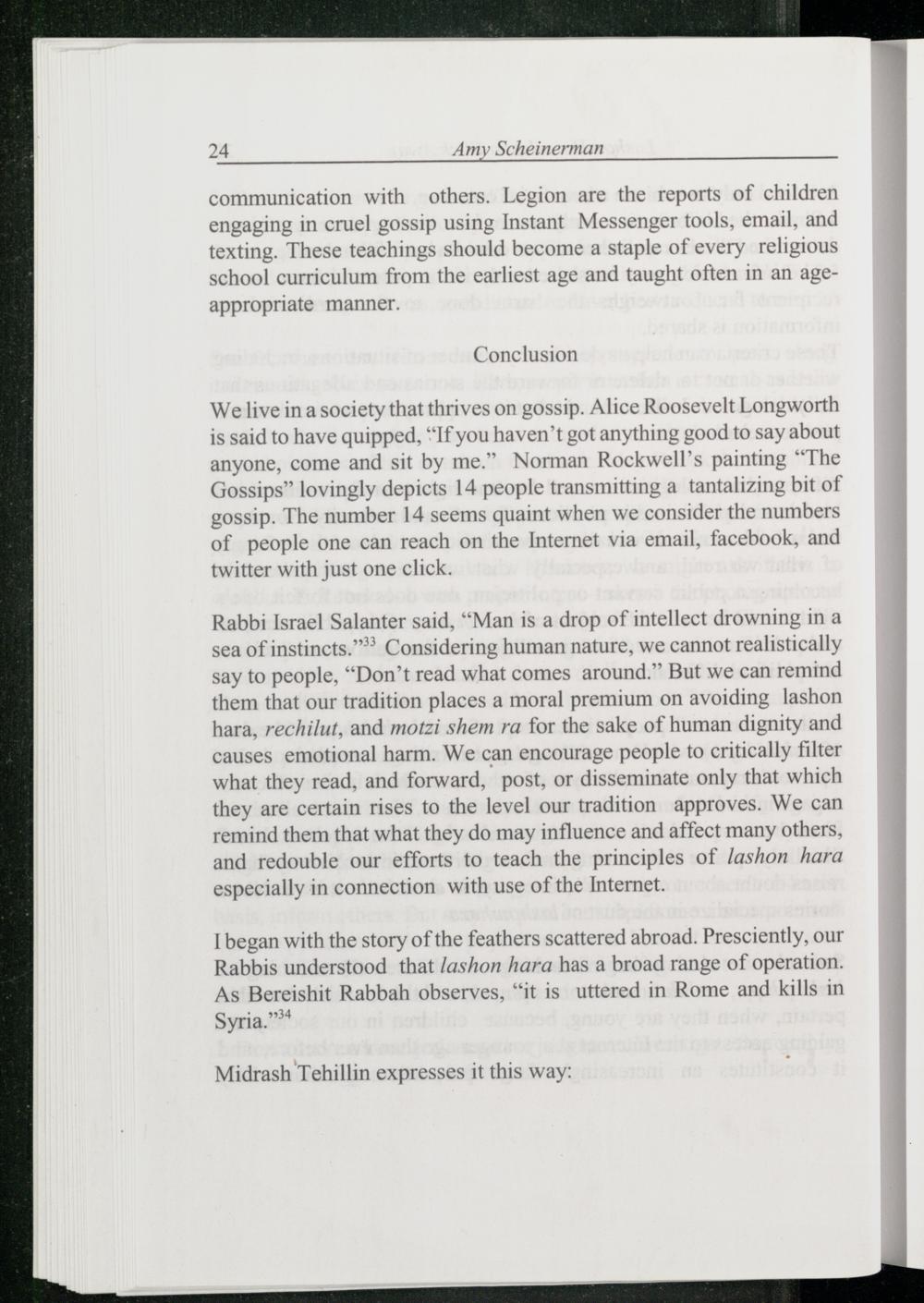 24 Amy Scheinerman

communication with others. Legion are the reports of children engaging in cruel gossip using Instant Messenger tools, email, and texting. These teachings should become a staple of every religious school curriculum from the earliest age and taught often in an age-appropriate manner.

Conclusion

We live in a society that thrives on gossip. Alice Roosevelt Longworth is said to have quipped, "If you haven't got anything good to say about anyone, come and sit by me." Norman Rockwell's painting "The Gossips" lovingly depicts 14 people transmitting a tantalizing bit of gossip. The number 14 seems quaint when we consider the numbers of people one can reach on the Internet via email, facebook, and twitter with just one click.

Rabbi Israel Salanter said, "Man is a drop of intellect drowning in a sea of instincts."$^{33}$ Considering human nature, we cannot realistically say to people, "Don't read what comes around." But we can remind them that our tradition places a moral premium on avoiding lashon hara, rechilut, and motzi shem ra for the sake of human dignity and causes emotional harm. We can encourage people to critically filter what they read, and forward, post, or disseminate only that which they are certain rises to the level our tradition approves. We can remind them that what they do may influence and affect many others, and redouble our efforts to teach the principles of lashon hara especially in connection with use of the Internet.

I began with the story of the feathers scattered abroad. Presciently, our Rabbis understood that lashon hara has a broad range of operation. As Bereishit Rabbah observes, "it is uttered in Rome and kills in Syria."$^{34}$

Midrash Tehillin expresses it this way: